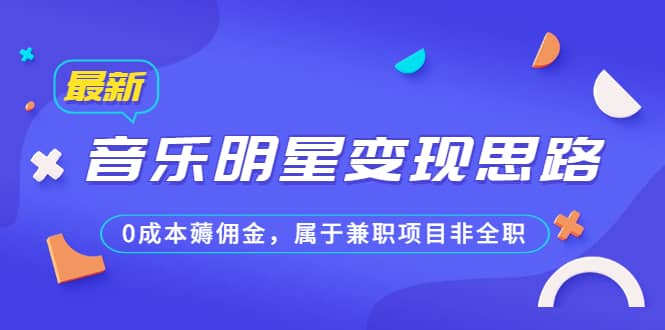 最新

音乐明星变现思路

0成本薅佣金，属于兼职项目非全职